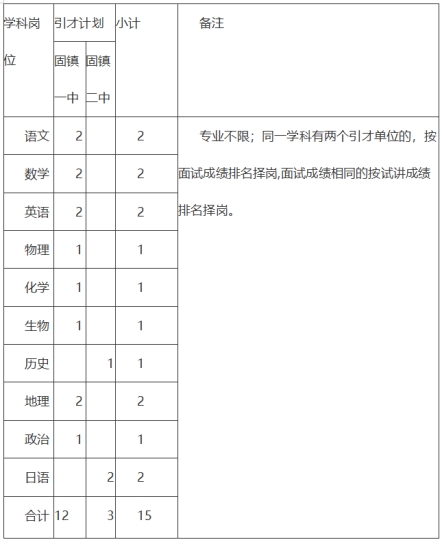 | 学科岗位 | 引才计划 固镇一中 | 引才计划 固镇二中 | 小计 | 备注 |
|---|---|---|---|---|
| 语文 | 2 | | 2 | 专业不限；同一学科有两个引才单位的，按面试成绩排名择岗,面试成绩相同的按试讲成绩排名择岗。 |
| 数学 | 2 | | 2 | |
| 英语 | 2 | | 2 | |
| 物理 | 1 | | 1 | |
| 化学 | 1 | | 1 | |
| 生物 | 1 | | 1 | |
| 历史 | | 1 | 1 | |
| 地理 | 2 | | 2 | |
| 政治 | 1 | | 1 | |
| 日语 | | 2 | 2 | |
| 合计 | 12 | 3 | 15 | |